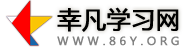 幸凡学习网
WWW.86Y.ORG